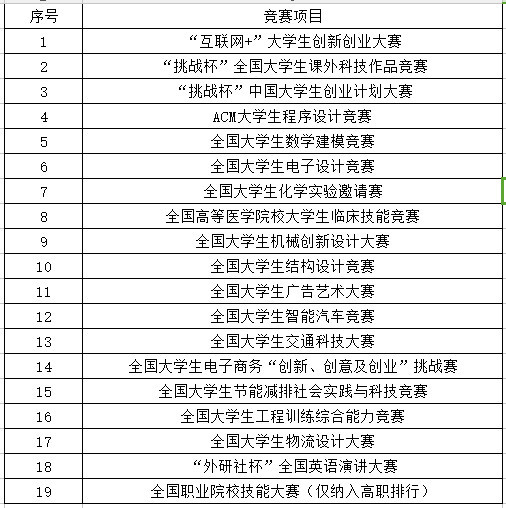 | 序号 | 竞赛项目 |
|---|---|
| 1 | “互联网+”大学生创新创业大赛 |
| 2 | “挑战杯”全国大学生课外科技作品竞赛 |
| 3 | “挑战杯”中国大学生创业计划大赛 |
| 4 | ACM大学生程序设计竞赛 |
| 5 | 全国大学生数学建模竞赛 |
| 6 | 全国大学生电子设计竞赛 |
| 7 | 全国大学生化学实验邀请赛 |
| 8 | 全国高等医学院校大学生临床技能竞赛 |
| 9 | 全国大学生机械创新设计大赛 |
| 10 | 全国大学生结构设计竞赛 |
| 11 | 全国大学生广告艺术大赛 |
| 12 | 全国大学生智能汽车竞赛 |
| 13 | 全国大学生交通科技大赛 |
| 14 | 全国大学生电子商务“创新、创意及创业”挑战赛 |
| 15 | 全国大学生节能减排社会实践与科技竞赛 |
| 16 | 全国大学生工程训练综合能力竞赛 |
| 17 | 全国大学生物流设计大赛 |
| 18 | “外研社杯”全国英语演讲大赛 |
| 19 | 全国职业院校技能大赛（仅纳入高职排行） |